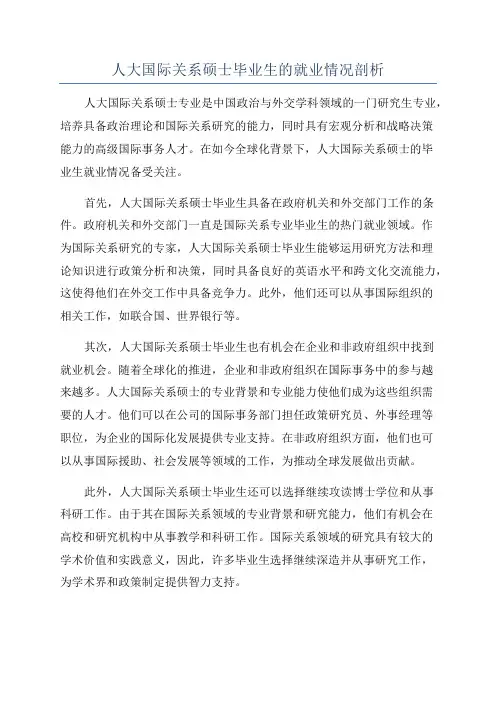 人大国际关系硕士毕业生的就业情况剖析

人大国际关系硕士专业是中国政治与外交学科领域的一门研究生专业，培养具备政治理论和国际关系研究的能力，同时具有宏观分析和战略决策能力的高级国际事务人才。在如今全球化背景下，人大国际关系硕士的毕业生就业情况备受关注。

首先，人大国际关系硕士毕业生具备在政府机关和外交部门工作的条件。政府机关和外交部门一直是国际关系专业毕业生的热门就业领域。作为国际关系研究的专家，人大国际关系硕士毕业生能够运用研究方法和理论知识进行政策分析和决策，同时具备良好的英语水平和跨文化交流能力，这使得他们在外交工作中具备竞争力。此外，他们还可以从事国际组织的相关工作，如联合国、世界银行等。

其次，人大国际关系硕士毕业生也有机会在企业和非政府组织中找到就业机会。随着全球化的推进，企业和非政府组织在国际事务中的参与越来越多。人大国际关系硕士的专业背景和专业能力使他们成为这些组织需要的人才。他们可以在公司的国际事务部门担任政策研究员、外事经理等职位，为企业的国际化发展提供专业支持。在非政府组织方面，他们也可以从事国际援助、社会发展等领域的工作，为推动全球发展做出贡献。

此外，人大国际关系硕士毕业生还可以选择继续攻读博士学位和从事科研工作。由于其在国际关系领域的专业背景和研究能力，他们有机会在高校和研究机构中从事教学和科研工作。国际关系领域的研究具有较大的学术价值和实践意义，因此，许多毕业生选择继续深造并从事研究工作，为学术界和政策制定提供智力支持。